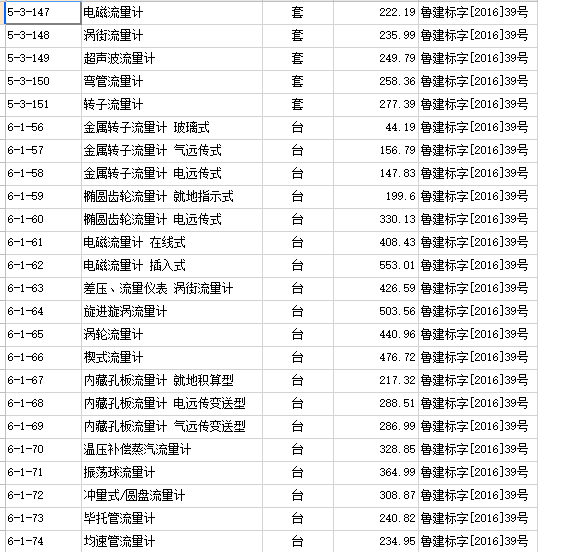 | 5-3-147 | 电磁流量计 | 套 | 222.19 | 鲁建标字[2016]39号 |
|---|---|---|---|---|
| 5-3-148 | 涡街流量计 | 套 | 235.99 | 鲁建标字[2016]39号 |
| 5-3-149 | 超声波流量计 | 套 | 249.79 | 鲁建标字[2016]39号 |
| 5-3-150 | 弯管流量计 | 套 | 258.36 | 鲁建标字[2016]39号 |
| 5-3-151 | 转子流量计 | 套 | 277.39 | 鲁建标字[2016]39号 |
| 6-1-56 | 金属转子流量计 玻璃式 | 台 | 44.19 | 鲁建标字[2016]39号 |
| 6-1-57 | 金属转子流量计 气远传式 | 台 | 156.79 | 鲁建标字[2016]39号 |
| 6-1-58 | 金属转子流量计 电远传式 | 台 | 147.83 | 鲁建标字[2016]39号 |
| 6-1-59 | 椭圆齿轮流量计 就地指示式 | 台 | 199.6 | 鲁建标字[2016]39号 |
| 6-1-60 | 椭圆齿轮流量计 电远传式 | 台 | 330.13 | 鲁建标字[2016]39号 |
| 6-1-61 | 电磁流量计 在线式 | 台 | 408.43 | 鲁建标字[2016]39号 |
| 6-1-62 | 电磁流量计 插入式 | 台 | 553.01 | 鲁建标字[2016]39号 |
| 6-1-63 | 差压、流量仪表 涡街流量计 | 台 | 426.59 | 鲁建标字[2016]39号 |
| 6-1-64 | 旋进旋涡流量计 | 台 | 503.56 | 鲁建标字[2016]39号 |
| 6-1-65 | 涡轮流量计 | 台 | 440.96 | 鲁建标字[2016]39号 |
| 6-1-66 | 楔式流量计 | 台 | 476.72 | 鲁建标字[2016]39号 |
| 6-1-67 | 内藏孔板流量计 就地积算型 | 台 | 217.32 | 鲁建标字[2016]39号 |
| 6-1-68 | 内藏孔板流量计 电远传变送型 | 台 | 288.51 | 鲁建标字[2016]39号 |
| 6-1-69 | 内藏孔板流量计 气远传变送型 | 台 | 286.99 | 鲁建标字[2016]39号 |
| 6-1-70 | 温压补偿蒸汽流量计 | 台 | 328.85 | 鲁建标字[2016]39号 |
| 6-1-71 | 振荡球流量计 | 台 | 364.99 | 鲁建标字[2016]39号 |
| 6-1-72 | 冲量式/圆盘流量计 | 台 | 308.87 | 鲁建标字[2016]39号 |
| 6-1-73 | 毕托管流量计 | 台 | 240.82 | 鲁建标字[2016]39号 |
| 6-1-74 | 均速管流量计 | 台 | 234.95 | 鲁建标字[2016]39号 |